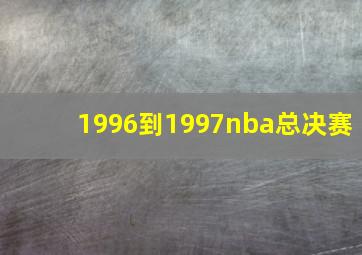 1996到1997nba总决赛